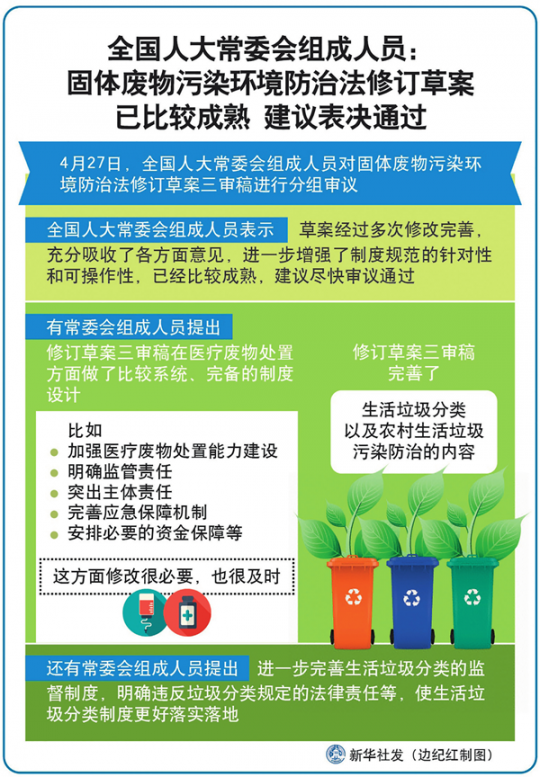 全国人大常委会组成人员：
固体废物污染环境防治法修订草案
已比较成熟 建议表决通过

4月27日，全国人大常委会组成人员对固体废物污染环境防治法修订草案三审稿进行分组审议

全国人大常委会组成人员表示 草案经过多次修改完善，充分吸收了各方面意见，进一步增强了制度规范的针对性和可操作性，已经比较成熟，建议尽快审议通过

有常委会组成人员提出

修订草案三审稿在医疗废物处置方面做了比较系统、完备的制度设计

比如
加强医疗废物处置能力建设
明确监管责任
突出主体责任
完善应急保障机制
安排必要的资金保障等

这方面修改很必要，也很及时

修订草案三审稿完善了

生活垃圾分类以及农村生活垃圾污染防治的内容

还有常委会组成人员提出 进一步完善生活垃圾分类的监督制度，明确违反垃圾分类规定的法律责任等，使生活垃圾分类制度更好落实落地

新华社发（边纪红制图）